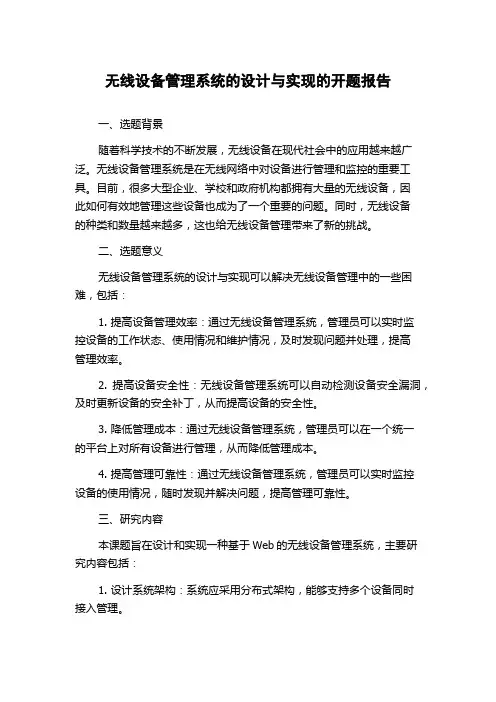 无线设备管理系统的设计与实现的开题报告

一、选题背景

随着科学技术的不断发展，无线设备在现代社会中的应用越来越广泛。无线设备管理系统是在无线网络中对设备进行管理和监控的重要工具。目前，很多大型企业、学校和政府机构都拥有大量的无线设备，因此如何有效地管理这些设备也成为了一个重要的问题。同时，无线设备的种类和数量越来越多，这也给无线设备管理带来了新的挑战。

二、选题意义

无线设备管理系统的设计与实现可以解决无线设备管理中的一些困难，包括：

1. 提高设备管理效率：通过无线设备管理系统，管理员可以实时监控设备的工作状态、使用情况和维护情况，及时发现问题并处理，提高管理效率。

2. 提高设备安全性：无线设备管理系统可以自动检测设备安全漏洞，及时更新设备的安全补丁，从而提高设备的安全性。

3. 降低管理成本：通过无线设备管理系统，管理员可以在一个统一的平台上对所有设备进行管理，从而降低管理成本。

4. 提高管理可靠性：通过无线设备管理系统，管理员可以实时监控设备的使用情况，随时发现并解决问题，提高管理可靠性。

三、研究内容

本课题旨在设计和实现一种基于 Web 的无线设备管理系统，主要研究内容包括：

1. 设计系统架构：系统应采用分布式架构，能够支持多个设备同时接入管理。